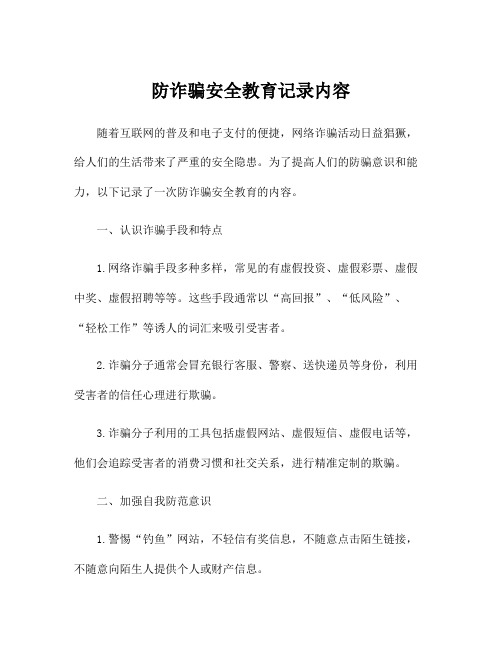 防诈骗安全教育记录内容

随着互联网的普及和电子支付的便捷，网络诈骗活动日益猖獗，给人们的生活带来了严重的安全隐患。为了提高人们的防骗意识和能力，以下记录了一次防诈骗安全教育的内容。

一、认识诈骗手段和特点

1.网络诈骗手段多种多样，常见的有虚假投资、虚假彩票、虚假中奖、虚假招聘等等。这些手段通常以“高回报”、“低风险”、“轻松工作”等诱人的词汇来吸引受害者。

2.诈骗分子通常会冒充银行客服、警察、送快递员等身份，利用受害者的信任心理进行欺骗。

3.诈骗分子利用的工具包括虚假网站、虚假短信、虚假电话等，他们会追踪受害者的消费习惯和社交关系，进行精准定制的欺骗。

二、加强自我防范意识

1.警惕“钓鱼”网站，不轻信有奖信息，不随意点击陌生链接，不随意向陌生人提供个人或财产信息。